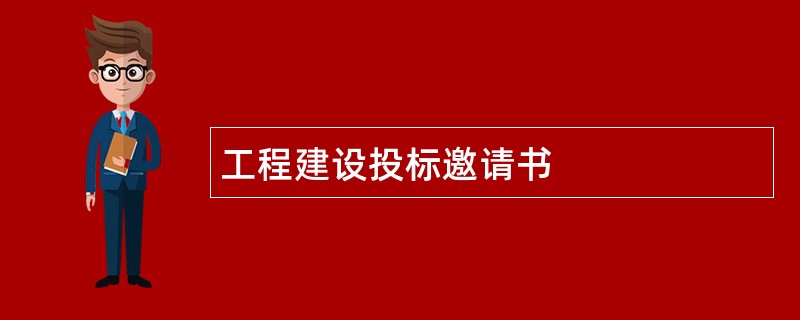 工程建设投标邀请书